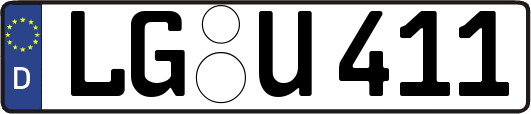 D
LG U 411